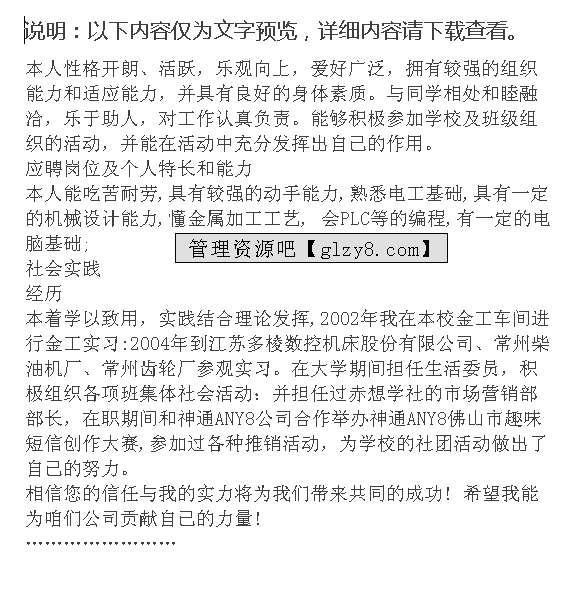 说明：以下内容仅为文字预览，详细内容请下载查看。

本人性格开朗、活跃，乐观向上，爱好广泛，拥有较强的组织能力和适应能力，并具有良好的身体素质。与同学相处和睦融洽，乐于助人，对工作认真负责。能够积极参加学校及班级组织的活动，并能在活动中充分发挥出自己的作用。
应聘岗位及个人特长和能力
本人能吃苦耐劳,具有较强的动手能力,熟悉电工基础,具有一定的机械设计能力,懂金属加工工艺， 会PLC等的编程,有一定的电脑基础;
管理资源吧【glzy8.com】
社会实践
经历
本着学以致用，实践结合理论发挥,2002年我在本校金工车间进行金工实习:2004年到江苏多棱数控机床股份有限公司、常州柴油机厂、常州齿轮厂参观实习。在大学期间担任生活委员，积极组织各项班集体社会活动：并担任过赤想学社的市场营销部部长，在职期间和神通ANY8公司合作举办神通ANY8佛山市趣味短信创作大赛,参加过各种推销活动，为学校的社团活动做出了自己的努力。
相信您的信任与我的实力将为我们带来共同的成功！希望我能为咱们公司贡献自己的力量！
……………………